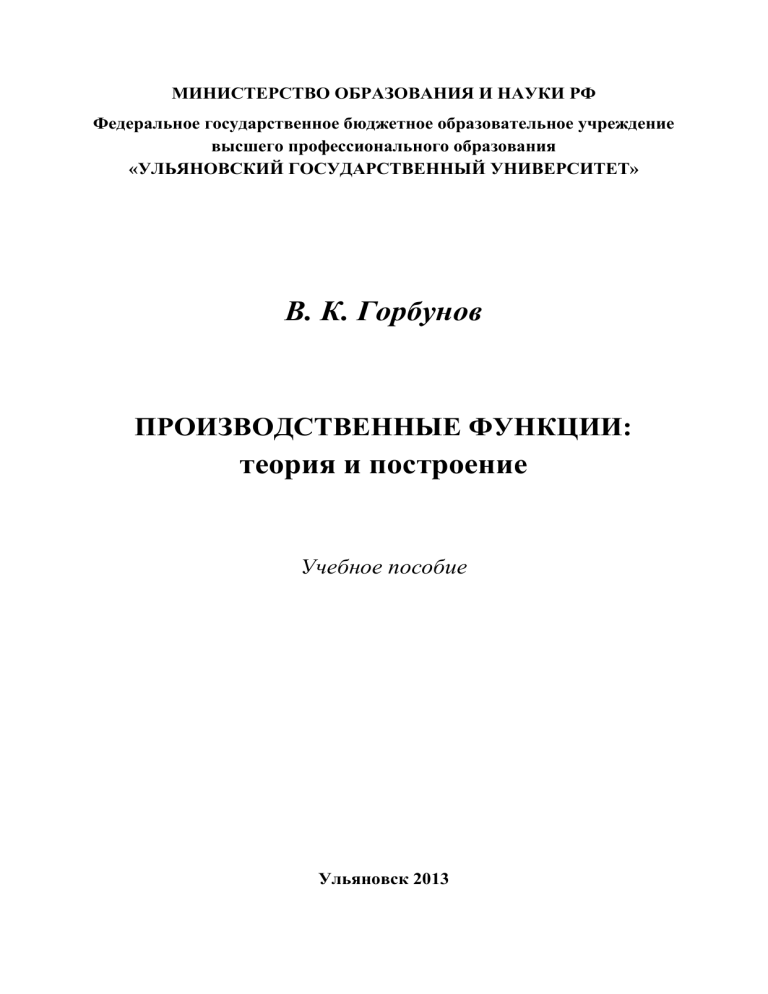 МИНИСТЕРСТВО ОБРАЗОВАНИЯ И НАУКИ РФ

Федеральное государственное бюджетное образовательное учреждение высшего профессионального образования «УЛЬЯНОВСКИЙ ГОСУДАРСТВЕННЫЙ УНИВЕРСИТЕТ»

В. К. Горбунов

ПРОИЗВОДСТВЕННЫЕ ФУНКЦИИ: теория и построение

Учебное пособие

Ульяновск 2013